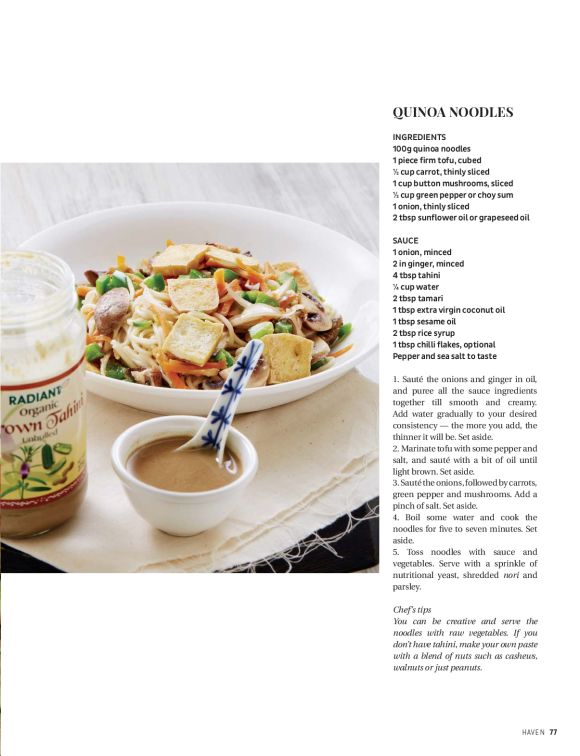 RADIANT
Organic
rown Tahini
Unhulled

QUINOA NOODLES

INGREDIENTS
100g quinoa noodles
1 piece firm tofu, cubed
½ cup carrot, thinly sliced
1 cup button mushrooms, sliced
½ cup green pepper or choy sum
1 onion, thinly sliced
2 tbsp sunflower oil or grapeseed oil

SAUCE
1 onion, minced
2 in ginger, minced
4 tbsp tahini
¼ cup water
2 tbsp tamari
1 tbsp extra virgin coconut oil
1 tbsp sesame oil
2 tbsp rice syrup
1 tbsp chilli flakes, optional
Pepper and sea salt to taste

1. Sauté the onions and ginger in oil, and puree all the sauce ingredients together till smooth and creamy. Add water gradually to your desired consistency — the more you add, the thinner it will be. Set aside.
2. Marinate tofu with some pepper and salt, and sauté with a bit of oil until light brown. Set aside.
3. Sauté the onions, followed by carrots, green pepper and mushrooms. Add a pinch of salt. Set aside.
4. Boil some water and cook the noodles for five to seven minutes. Set aside.
5. Toss noodles with sauce and vegetables. Serve with a sprinkle of nutritional yeast, shredded nori and parsley.

Chef's tips
You can be creative and serve the noodles with raw vegetables. If you don't have tahini, make your own paste with a blend of nuts such as cashews, walnuts or just peanuts.

HAVEN 77